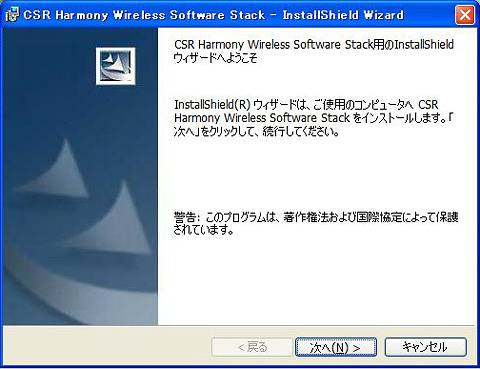 CSR Harmony Wireless Software Stack - InstallShield Wizard

CSR Harmony Wireless Software Stack用のInstallShield ウィザードへようこそ

InstallShield(R) ウィザードは、ご使用のコンピュータへ CSR Harmony Wireless Software Stack をインストールします。「次へ」をクリックして、続行してください。

警告: このプログラムは、著作権法および国際協定によって保護されています。

< 戻る
次へ(N) >
キャンセル